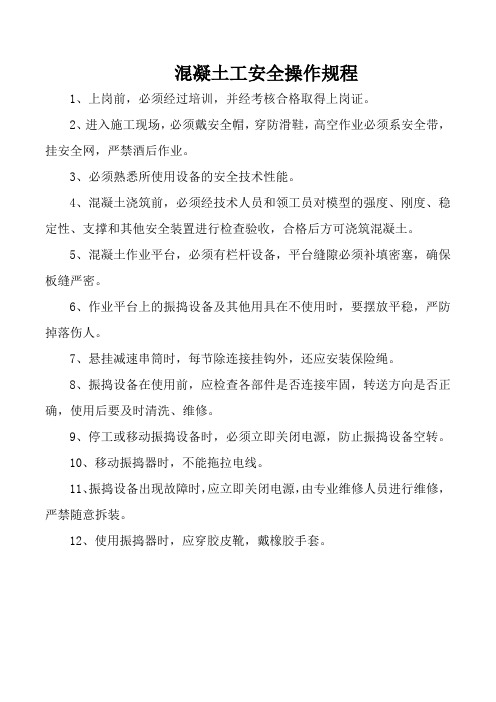 混凝土工安全操作规程

1、上岗前，必须经过培训，并经考核合格取得上岗证。

2、进入施工现场，必须戴安全帽，穿防滑鞋，高空作业必须系安全带，挂安全网，严禁酒后作业。

3、必须熟悉所使用设备的安全技术性能。

4、混凝土浇筑前，必须经技术人员和领工员对模型的强度、刚度、稳定性、支撑和其他安全装置进行检查验收，合格后方可浇筑混凝土。

5、混凝土作业平台，必须有栏杆设备，平台缝隙必须补填密塞，确保板缝严密。

6、作业平台上的振捣设备及其他用具在不使用时，要摆放平稳，严防掉落伤人。

7、悬挂减速串筒时，每节除连接挂钩外，还应安装保险绳。

8、振捣设备在使用前，应检查各部件是否连接牢固，转送方向是否正确，使用后要及时清洗、维修。

9、停工或移动振捣设备时，必须立即关闭电源，防止振捣设备空转。

10、移动振捣器时，不能拖拉电线。

11、振捣设备出现故障时，应立即关闭电源，由专业维修人员进行维修，严禁随意拆装。

12、使用振捣器时，应穿胶皮靴，戴橡胶手套。